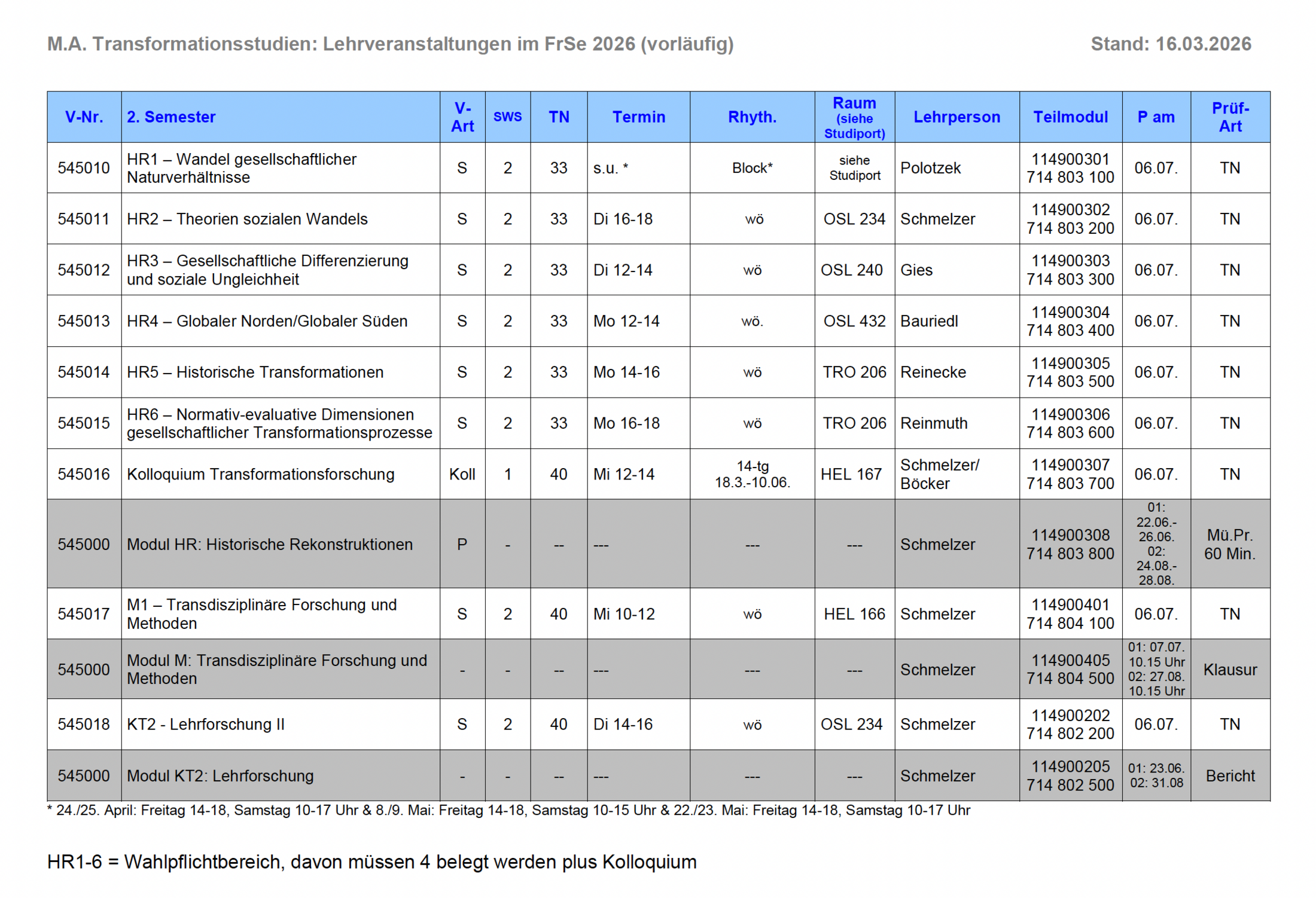 M.A. Transformationsstudien: Lehrveranstaltungen im FrSe 2026 (vorläufig)

Stand: 16.03.2026

| V-Nr. | 2. Semester | V-Art | SWS | TN | Termin | Rhyth. | Raum (siehe Studiport) | Lehrperson | Teilmodul | P am | Prüf-Art |
|---|---|---|---|---|---|---|---|---|---|---|---|
| 545010 | HR1 – Wandel gesellschaftlicher Naturverhältnisse | S | 2 | 33 | s.u. * | Block* | siehe Studiport | Polotzek | 114900301 714 803 100 | 06.07. | TN |
| 545011 | HR2 – Theorien sozialen Wandels | S | 2 | 33 | Di 16-18 | wö | OSL 234 | Schmelzer | 114900302 714 803 200 | 06.07. | TN |
| 545012 | HR3 – Gesellschaftliche Differenzierung und soziale Ungleichheit | S | 2 | 33 | Di 12-14 | wö | OSL 240 | Gies | 114900303 714 803 300 | 06.07. | TN |
| 545013 | HR4 – Globaler Norden/Globaler Süden | S | 2 | 33 | Mo 12-14 | wö. | OSL 432 | Bauriedl | 114900304 714 803 400 | 06.07. | TN |
| 545014 | HR5 – Historische Transformationen | S | 2 | 33 | Mo 14-16 | wö | TRO 206 | Reinecke | 114900305 714 803 500 | 06.07. | TN |
| 545015 | HR6 – Normativ-evaluative Dimensionen gesellschaftlicher Transformationsprozesse | S | 2 | 33 | Mo 16-18 | wö | TRO 206 | Reinmuth | 114900306 714 803 600 | 06.07. | TN |
| 545016 | Kolloquium Transformationsforschung | Koll | 1 | 40 | Mi 12-14 | 14-tg 18.3.-10.06. | HEL 167 | Schmelzer/ Böcker | 114900307 714 803 700 | 06.07. | TN |
| 545000 | Modul HR: Historische Rekonstruktionen | P | - | -- | --- | --- | --- | Schmelzer | 114900308 714 803 800 | 01: 22.06.- 26.06. 02: 24.08.- 28.08. | Mü.Pr. 60 Min. |
| 545017 | M1 – Transdisziplinäre Forschung und Methoden | S | 2 | 40 | Mi 10-12 | wö | HEL 166 | Schmelzer | 114900401 714 804 100 | 06.07. | TN |
| 545000 | Modul M: Transdisziplinäre Forschung und Methoden | - | - | -- | --- | --- | --- | Schmelzer | 114900405 714 804 500 | 01: 07.07. 10.15 Uhr 02: 27.08. 10.15 Uhr | Klausur |
| 545018 | KT2 - Lehrforschung II | S | 2 | 40 | Di 14-16 | wö | OSL 234 | Schmelzer | 114900202 714 802 200 | 06.07. | TN |
| 545000 | Modul KT2: Lehrforschung | - | - | -- | --- | --- | --- | Schmelzer | 114900205 714 802 500 | 01: 23.06. 02: 31.08 | Bericht |

* 24./25. April: Freitag 14-18, Samstag 10-17 Uhr & 8./9. Mai: Freitag 14-18, Samstag 10-15 Uhr & 22./23. Mai: Freitag 14-18, Samstag 10-17 Uhr

HR1-6 = Wahlpflichtbereich, davon müssen 4 belegt werden plus Kolloquium